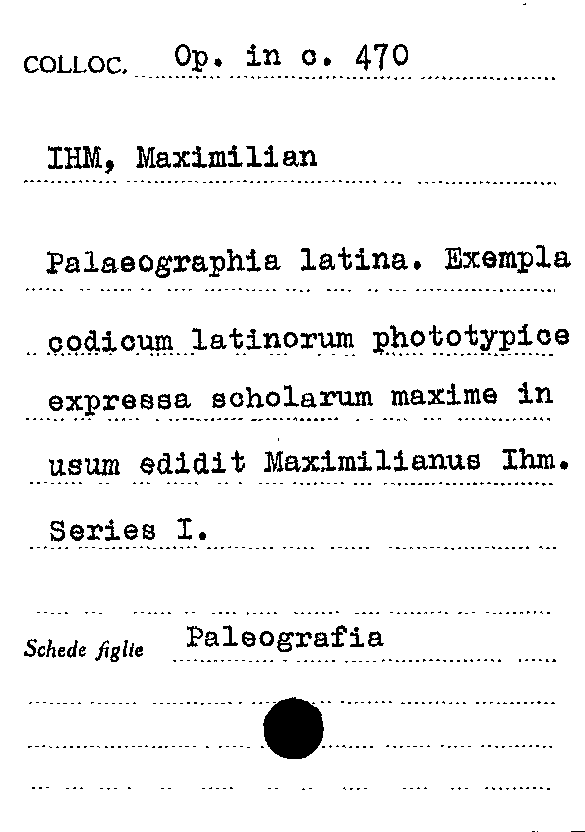 COLLOC. Op. in c. 470

IHM, Maximilian

Palaeographia latina. Exempla codicum latinorum phototypice expressa scholarum maxime in usum edidit Maximilianus Ihm. Series I.

Schede figlie Paleografia